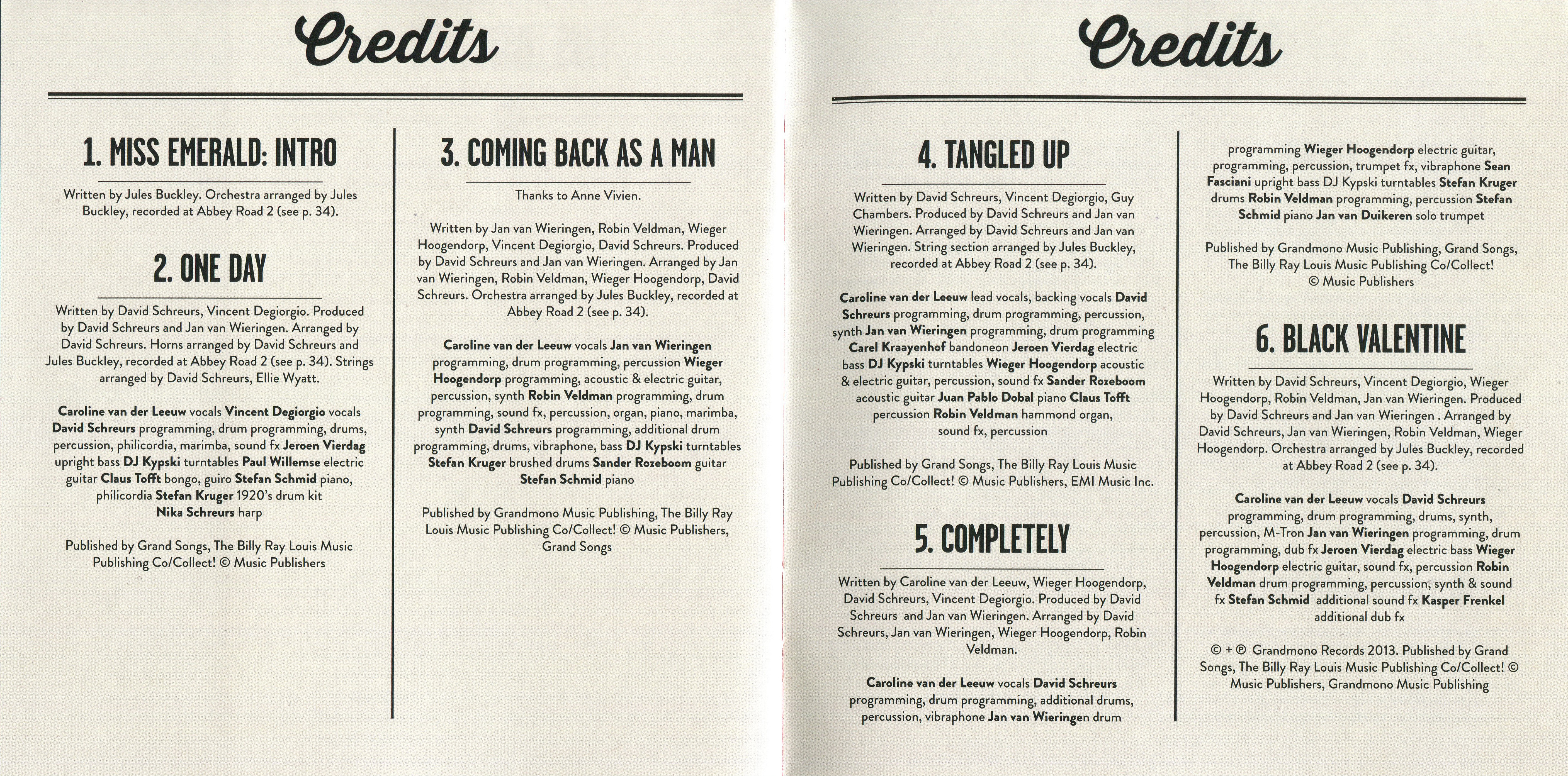 Credits

1. MISS EMERALD: INTRO

Written by Jules Buckley. Orchestra arranged by Jules Buckley, recorded at Abbey Road 2 (see p. 34).

2. ONE DAY

Written by David Schreurs, Vincent Degiorgio. Produced by David Schreurs and Jan van Wieringen. Arranged by David Schreurs. Horns arranged by David Schreurs and Jules Buckley, recorded at Abbey Road 2 (see p. 34). Strings arranged by David Schreurs, Ellie Wyatt.

Caroline van der Leeuw vocals Vincent Degiorgio vocals David Schreurs programming, drum programming, drums, percussion, philicordia, marimba, sound fx Jeroen Vierdag upright bass DJ Kypski turntables Paul Willemse electric guitar Claus Tofft bongo, guiro Stefan Schmid piano, philicordia Stefan Kruger 1920's drum kit Nika Schreurs harp

Published by Grand Songs, The Billy Ray Louis Music Publishing Co/Collect! © Music Publishers

3. COMING BACK AS A MAN

Thanks to Anne Vivien.

Written by Jan van Wieringen, Robin Veldman, Wieger Hoogendorp, Vincent Degiorgio, David Schreurs. Produced by David Schreurs and Jan van Wieringen. Arranged by Jan van Wieringen, Robin Veldman, Wieger Hoogendorp, David Schreurs. Orchestra arranged by Jules Buckley, recorded at Abbey Road 2 (see p. 34).

Caroline van der Leeuw vocals Jan van Wieringen programming, drum programming, percussion Wieger Hoogendorp programming, acoustic & electric guitar, percussion, synth Robin Veldman programming, drum programming, sound fx, percussion, organ, piano, marimba, synth David Schreurs programming, additional drum programming, drums, vibraphone, bass DJ Kypski turntables Stefan Kruger brushed drums Sander Rozeboom guitar Stefan Schmid piano

Published by Grandmono Music Publishing, The Billy Ray Louis Music Publishing Co/Collect! © Music Publishers, Grand Songs

Credits

4. TANGLED UP

Written by David Schreurs, Vincent Degiorgio, Guy Chambers. Produced by David Schreurs and Jan van Wieringen. Arranged by David Schreurs and Jan van Wieringen. String section arranged by Jules Buckley, recorded at Abbey Road 2 (see p. 34).

Caroline van der Leeuw lead vocals, backing vocals David Schreurs programming, drum programming, percussion, synth Jan van Wieringen programming, drum programming Carel Kraayenhof bandoneon Jeroen Vierdag electric bass DJ Kypski turntables Wieger Hoogendorp acoustic & electric guitar, percussion, sound fx Sander Rozeboom acoustic guitar Juan Pablo Dobal piano Claus Tofft percussion Robin Veldman hammond organ, sound fx, percussion

Published by Grand Songs, The Billy Ray Louis Music Publishing Co/Collect! © Music Publishers, EMI Music Inc.

5. COMPLETELY

Written by Caroline van der Leeuw, Wieger Hoogendorp, David Schreurs, Vincent Degiorgio. Produced by David Schreurs and Jan van Wieringen. Arranged by David Schreurs, Jan van Wieringen, Wieger Hoogendorp, Robin Veldman.

Caroline van der Leeuw vocals David Schreurs programming, drum programming, additional drums, percussion, vibraphone Jan van Wieringen drum programming Wieger Hoogendorp electric guitar, programming, percussion, trumpet fx, vibraphone Sean Fasciani upright bass DJ Kypski turntables Stefan Kruger drums Robin Veldman programming, percussion Stefan Schmid piano Jan van Duikeren solo trumpet

Published by Grandmono Music Publishing, Grand Songs, The Billy Ray Louis Music Publishing Co/Collect! © Music Publishers

6. BLACK VALENTINE

Written by David Schreurs, Vincent Degiorgio, Wieger Hoogendorp, Robin Veldman, Jan van Wieringen. Produced by David Schreurs and Jan van Wieringen . Arranged by David Schreurs, Jan van Wieringen, Robin Veldman, Wieger Hoogendorp. Orchestra arranged by Jules Buckley, recorded at Abbey Road 2 (see p. 34).

Caroline van der Leeuw vocals David Schreurs programming, drum programming, drums, synth, percussion, M-Tron Jan van Wieringen programming, drum programming, dub fx Jeroen Vierdag electric bass Wieger Hoogendorp electric guitar, sound fx, percussion Robin Veldman drum programming, percussion, synth & sound fx Stefan Schmid additional sound fx Kasper Frenkel additional dub fx

© + ℗ Grandmono Records 2013. Published by Grand Songs, The Billy Ray Louis Music Publishing Co/Collect! © Music Publishers, Grandmono Music Publishing